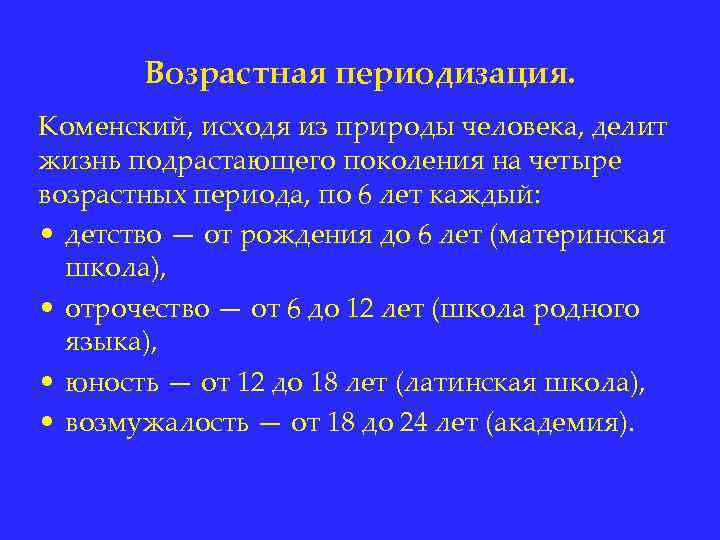 Возрастная периодизация.

Коменский, исходя из природы человека, делит жизнь подрастающего поколения на четыре возрастных периода, по 6 лет каждый:

• детство — от рождения до 6 лет (материнская школа),
• отрочество — от 6 до 12 лет (школа родного языка),
• юность — от 12 до 18 лет (латинская школа),
• возмужалость — от 18 до 24 лет (академия).